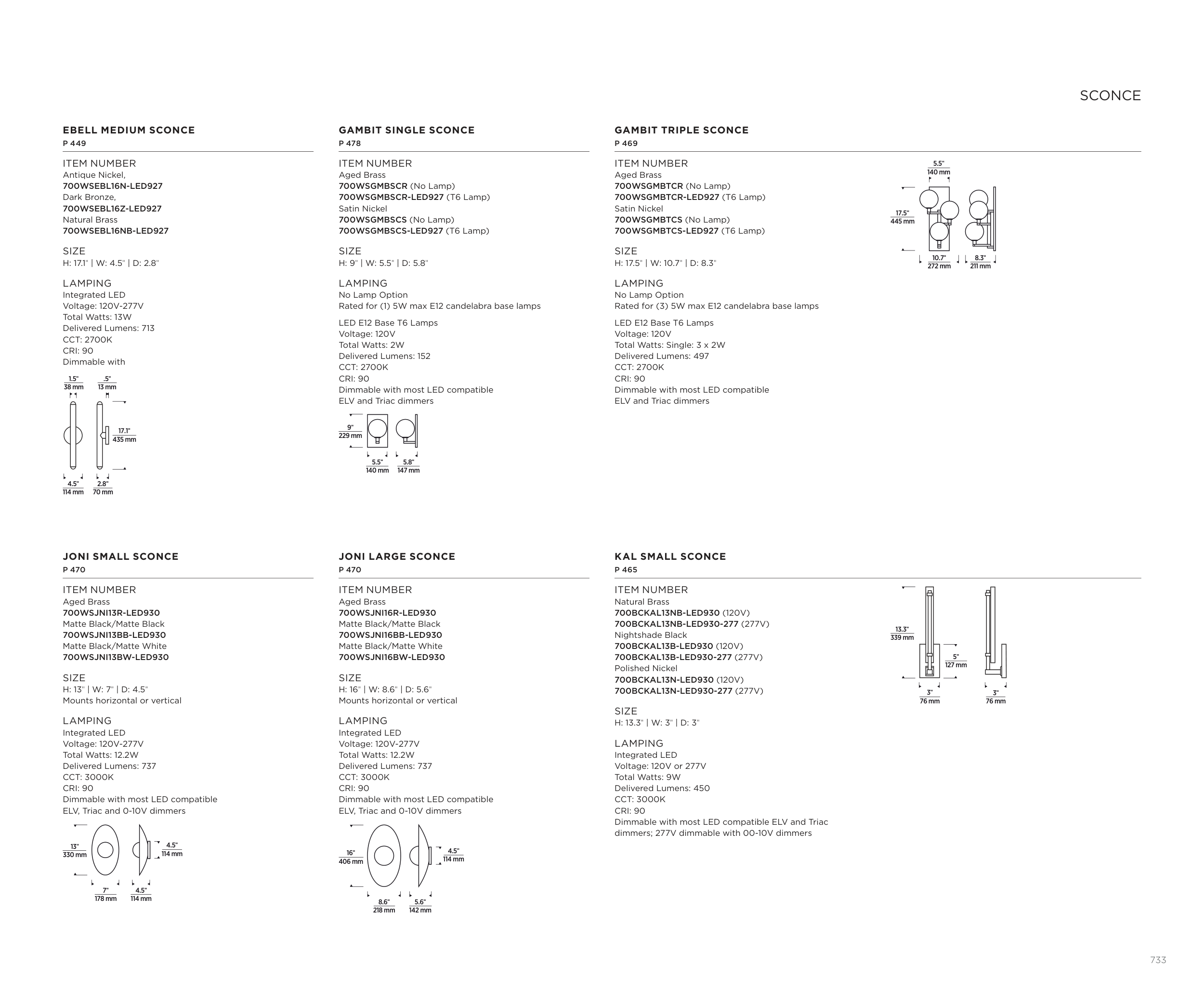 SCONCE

EBELL MEDIUM SCONCE
P 449

ITEM NUMBER
Antique Nickel,
700WSEBL16N-LED927
Dark Bronze,
700WSEBL16Z-LED927
Natural Brass
700WSEBL16NB-LED927

SIZE
H: 17.1" | W: 4.5" | D: 2.8"

LAMPING
Integrated LED
Voltage: 120V-277V
Total Watts: 13W
Delivered Lumens: 713
CCT: 2700K
CRI: 90
Dimmable with

1.5"
38 mm
.5"
13 mm
17.1"
435 mm
4.5"
114 mm
2.8"
70 mm

GAMBIT SINGLE SCONCE
P 478

ITEM NUMBER
Aged Brass
700WSGMBSCR (No Lamp)
700WSGMBSCR-LED927 (T6 Lamp)
Satin Nickel
700WSGMBSCS (No Lamp)
700WSGMBSCS-LED927 (T6 Lamp)

SIZE
H: 9" | W: 5.5" | D: 5.8"

LAMPING
No Lamp Option
Rated for (1) 5W max E12 candelabra base lamps

LED E12 Base T6 Lamps
Voltage: 120V
Total Watts: 2W
Delivered Lumens: 152
CCT: 2700K
CRI: 90
Dimmable with most LED compatible
ELV and Triac dimmers

9"
229 mm
5.5"
140 mm
5.8"
147 mm

GAMBIT TRIPLE SCONCE
P 469

ITEM NUMBER
Aged Brass
700WSGMBTCR (No Lamp)
700WSGMBTCR-LED927 (T6 Lamp)
Satin Nickel
700WSGMBTCS (No Lamp)
700WSGMBTCS-LED927 (T6 Lamp)

SIZE
H: 17.5" | W: 10.7" | D: 8.3"

LAMPING
No Lamp Option
Rated for (3) 5W max E12 candelabra base lamps

LED E12 Base T6 Lamps
Voltage: 120V
Total Watts: Single: 3 x 2W
Delivered Lumens: 497
CCT: 2700K
CRI: 90
Dimmable with most LED compatible
ELV and Triac dimmers

5.5"
140 mm
17.5"
445 mm
10.7"
272 mm
8.3"
211 mm

JONI SMALL SCONCE
P 470

ITEM NUMBER
Aged Brass
700WSJNI13R-LED930
Matte Black/Matte Black
700WSJNI13BB-LED930
Matte Black/Matte White
700WSJNI13BW-LED930

SIZE
H: 13" | W: 7" | D: 4.5"
Mounts horizontal or vertical

LAMPING
Integrated LED
Voltage: 120V-277V
Total Watts: 12.2W
Delivered Lumens: 737
CCT: 3000K
CRI: 90
Dimmable with most LED compatible
ELV, Triac and 0-10V dimmers

13"
330 mm
4.5"
114 mm
7"
178 mm
4.5"
114 mm

JONI LARGE SCONCE
P 470

ITEM NUMBER
Aged Brass
700WSJNI16R-LED930
Matte Black/Matte Black
700WSJNI16BB-LED930
Matte Black/Matte White
700WSJNI16BW-LED930

SIZE
H: 16" | W: 8.6" | D: 5.6"
Mounts horizontal or vertical

LAMPING
Integrated LED
Voltage: 120V-277V
Total Watts: 12.2W
Delivered Lumens: 737
CCT: 3000K
CRI: 90
Dimmable with most LED compatible
ELV, Triac and 0-10V dimmers

16"
406 mm
4.5"
114 mm
8.6"
218 mm
5.6"
142 mm

KAL SMALL SCONCE
P 465

ITEM NUMBER
Natural Brass
700BCKAL13NB-LED930 (120V)
700BCKAL13NB-LED930-277 (277V)
Nightshade Black
700BCKAL13B-LED930 (120V)
700BCKAL13B-LED930-277 (277V)
Polished Nickel
700BCKAL13N-LED930 (120V)
700BCKAL13N-LED930-277 (277V)

SIZE
H: 13.3" | W: 3" | D: 3"

LAMPING
Integrated LED
Voltage: 120V or 277V
Total Watts: 9W
Delivered Lumens: 450
CCT: 3000K
CRI: 90
Dimmable with most LED compatible ELV and Triac dimmers; 277V dimmable with 00-10V dimmers

13.3"
339 mm
5"
127 mm
3"
76 mm
3"
76 mm

733